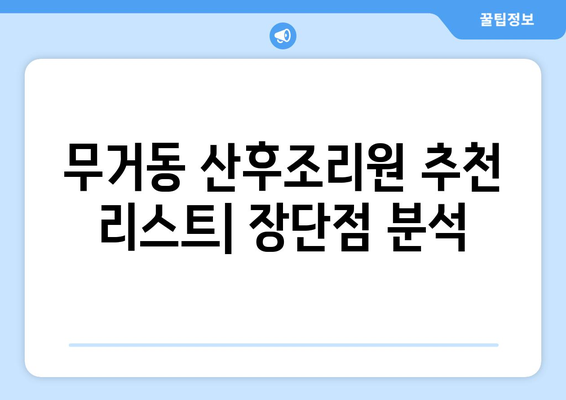 꿀팁정보

무거동 산후조리원 추천 리스트| 장단점 분석